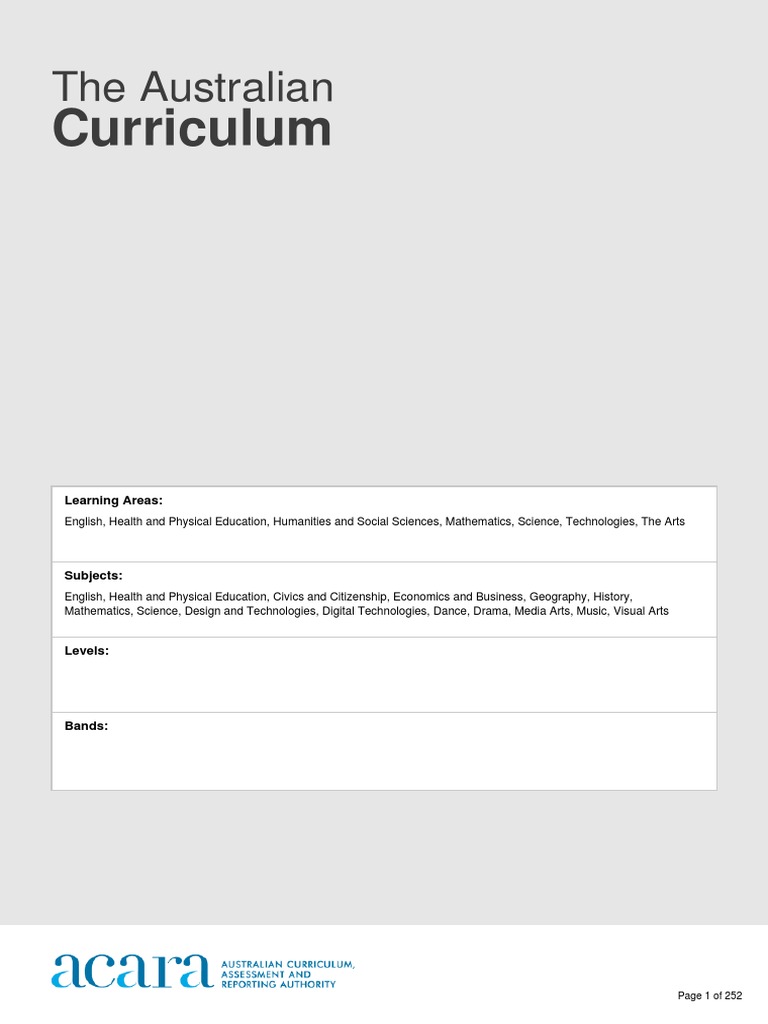 The Australian
Curriculum

Learning Areas:
English, Health and Physical Education, Humanities and Social Sciences, Mathematics, Science, Technologies, The Arts

Subjects:
English, Health and Physical Education, Civics and Citizenship, Economics and Business, Geography, History, Mathematics, Science, Design and Technologies, Digital Technologies, Dance, Drama, Media Arts, Music, Visual Arts

Levels:

Bands:

acara AUSTRALIAN CURRICULUM, ASSESSMENT AND REPORTING AUTHORITY

Page 1 of 252